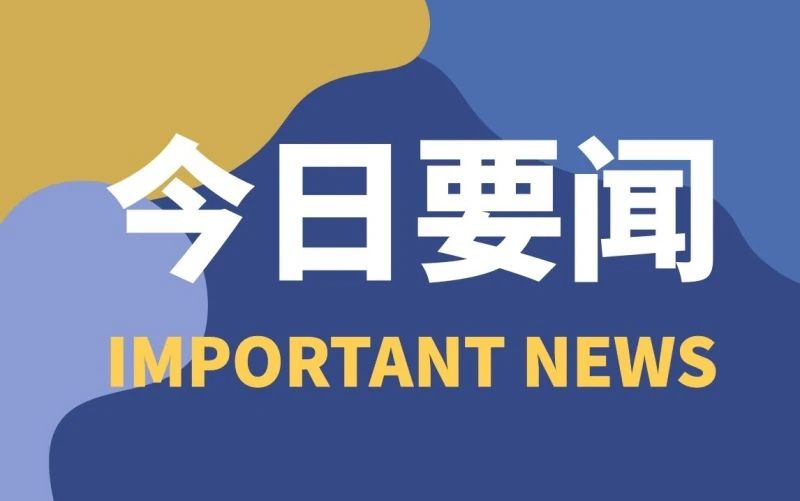 今日要闻

IMPORTANT NEWS